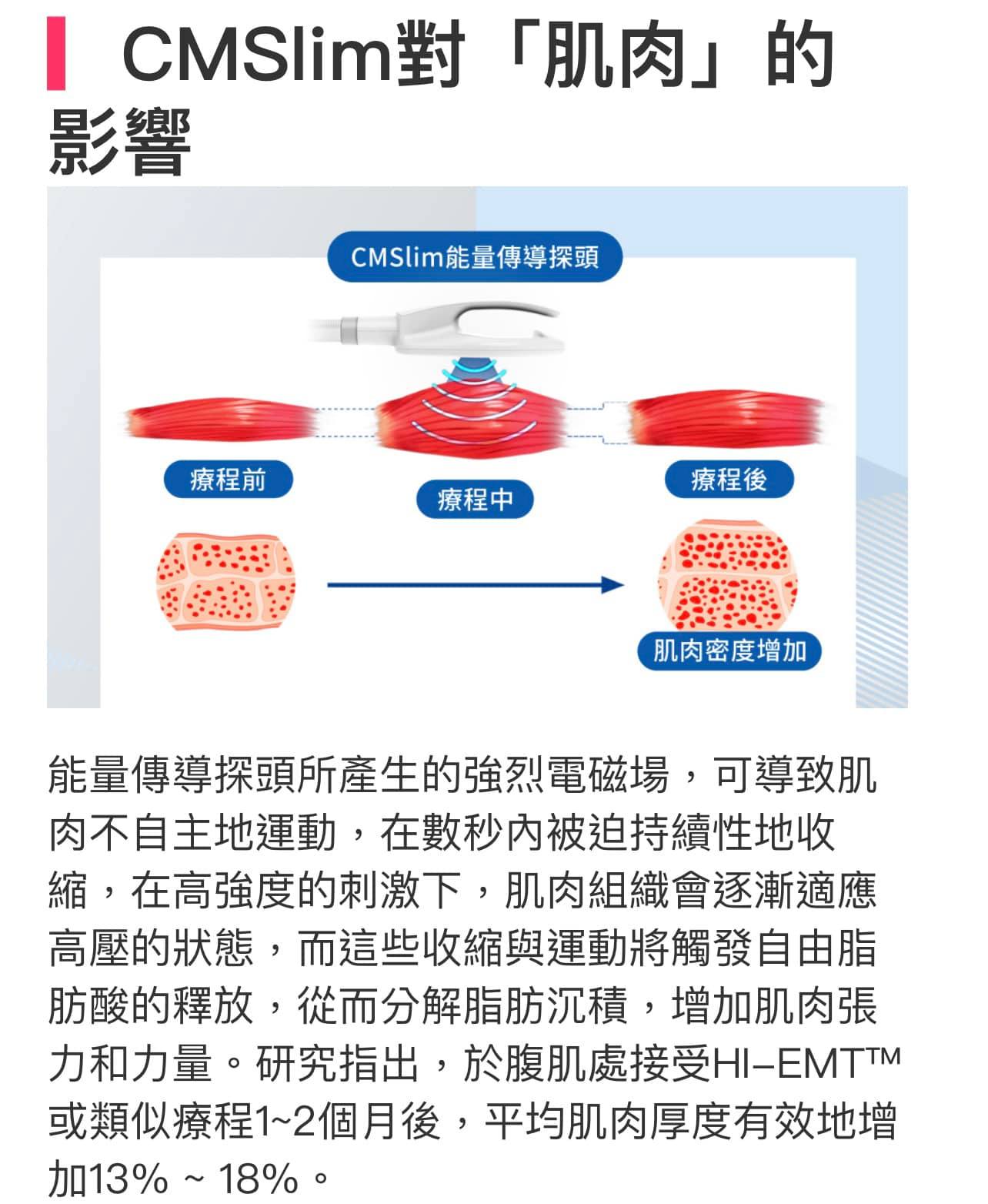 CMSlim對「肌肉」的影響

CMSlim能量傳導探頭

療程前

療程中

療程後

肌肉密度增加

能量傳導探頭所產生的強烈電磁場，可導致肌肉不自主地運動，在數秒內被迫持續性地收縮，在高強度的刺激下，肌肉組織會逐漸適應高壓的狀態，而這些收縮與運動將觸發自由脂肪酸的釋放，從而分解脂肪沉積，增加肌肉張力和力量。研究指出，於腹肌處接受HI–EMT™或類似療程1~2個月後，平均肌肉厚度有效地增加13% ~ 18%。